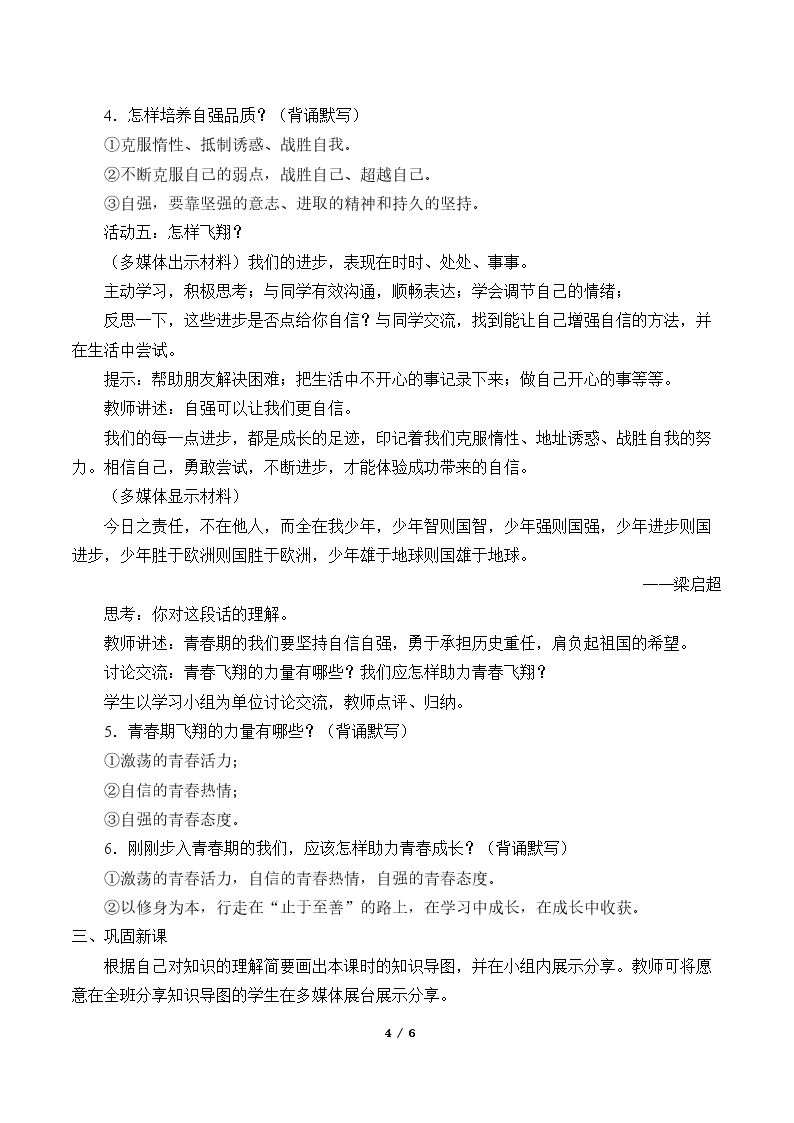 4.怎样培养自强品质？（背诵默写）

①克服惰性、抵制诱惑、战胜自我。

②不断克服自己的弱点，战胜自己、超越自己。

③自强，要靠坚强的意志、进取的精神和持久的坚持。

活动五：怎样飞翔？

（多媒体出示材料）我们的进步，表现在时时、处处、事事。

主动学习，积极思考；与同学有效沟通，顺畅表达；学会调节自己的情绪；

反思一下，这些进步是否点给你自信？与同学交流，找到能让自己增强自信的方法，并在生活中尝试。

提示：帮助朋友解决困难；把生活中不开心的事记录下来；做自己开心的事等等。

教师讲述：自强可以让我们更自信。

我们的每一点进步，都是成长的足迹，印记着我们克服惰性、地址诱惑、战胜自我的努力。相信自己，勇敢尝试，不断进步，才能体验成功带来的自信。

（多媒体显示材料）

今日之责任，不在他人，而全在我少年，少年智则国智，少年强则国强，少年进步则国进步，少年胜于欧洲则国胜于欧洲，少年雄于地球则国雄于地球。

——梁启超

思考：你对这段话的理解。

教师讲述：青春期的我们要坚持自信自强，勇于承担历史重任，肩负起祖国的希望。

讨论交流：青春飞翔的力量有哪些？我们应怎样助力青春飞翔？

学生以学习小组为单位讨论交流，教师点评、归纳。

5.青春期飞翔的力量有哪些？（背诵默写）

①激荡的青春活力；

②自信的青春热情；

③自强的青春态度。

6.刚刚步入青春期的我们，应该怎样助力青春成长？（背诵默写）

①激荡的青春活力，自信的青春热情，自强的青春态度。

②以修身为本，行走在“止于至善”的路上，在学习中成长，在成长中收获。

三、巩固新课

根据自己对知识的理解简要画出本课时的知识导图，并在小组内展示分享。教师可将愿意在全班分享知识导图的学生在多媒体展台展示分享。

4 / 6